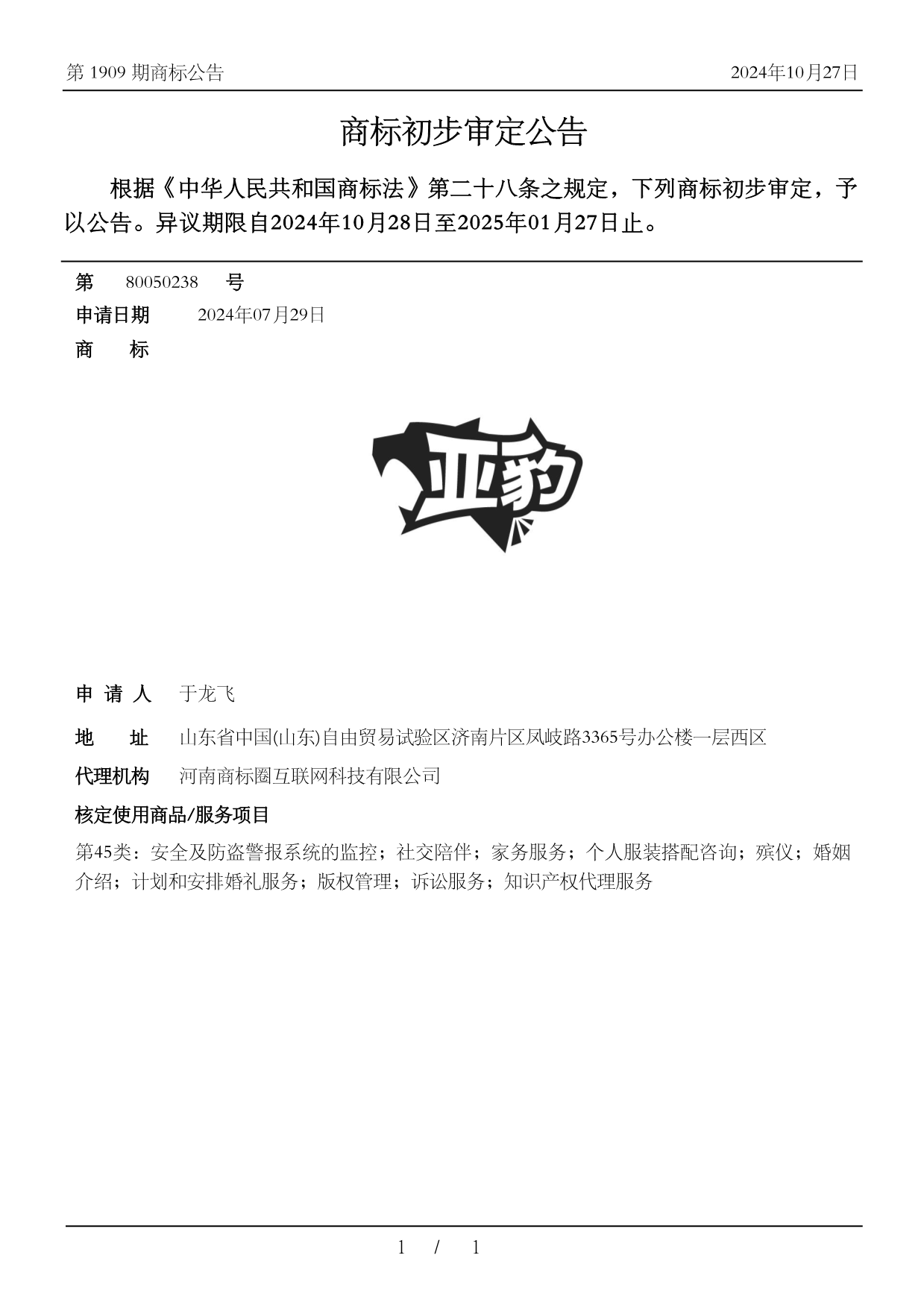 第 1909 期商标公告

2024年10月27日

商标初步审定公告

根据《中华人民共和国商标法》第二十八条之规定，下列商标初步审定，予以公告。异议期限自2024年10月28日至2025年01月27日止。

第 80050238 号

申请日期 2024年07月29日

商 标

亚豹

申 请 人 于龙飞

地 址 山东省中国(山东)自由贸易试验区济南片区凤岐路3365号办公楼一层西区

代理机构 河南商标圈互联网科技有限公司

核定使用商品/服务项目

第45类：安全及防盗警报系统的监控；社交陪伴；家务服务；个人服装搭配咨询；殡仪；婚姻介绍；计划和安排婚礼服务；版权管理；诉讼服务；知识产权代理服务

1 / 1